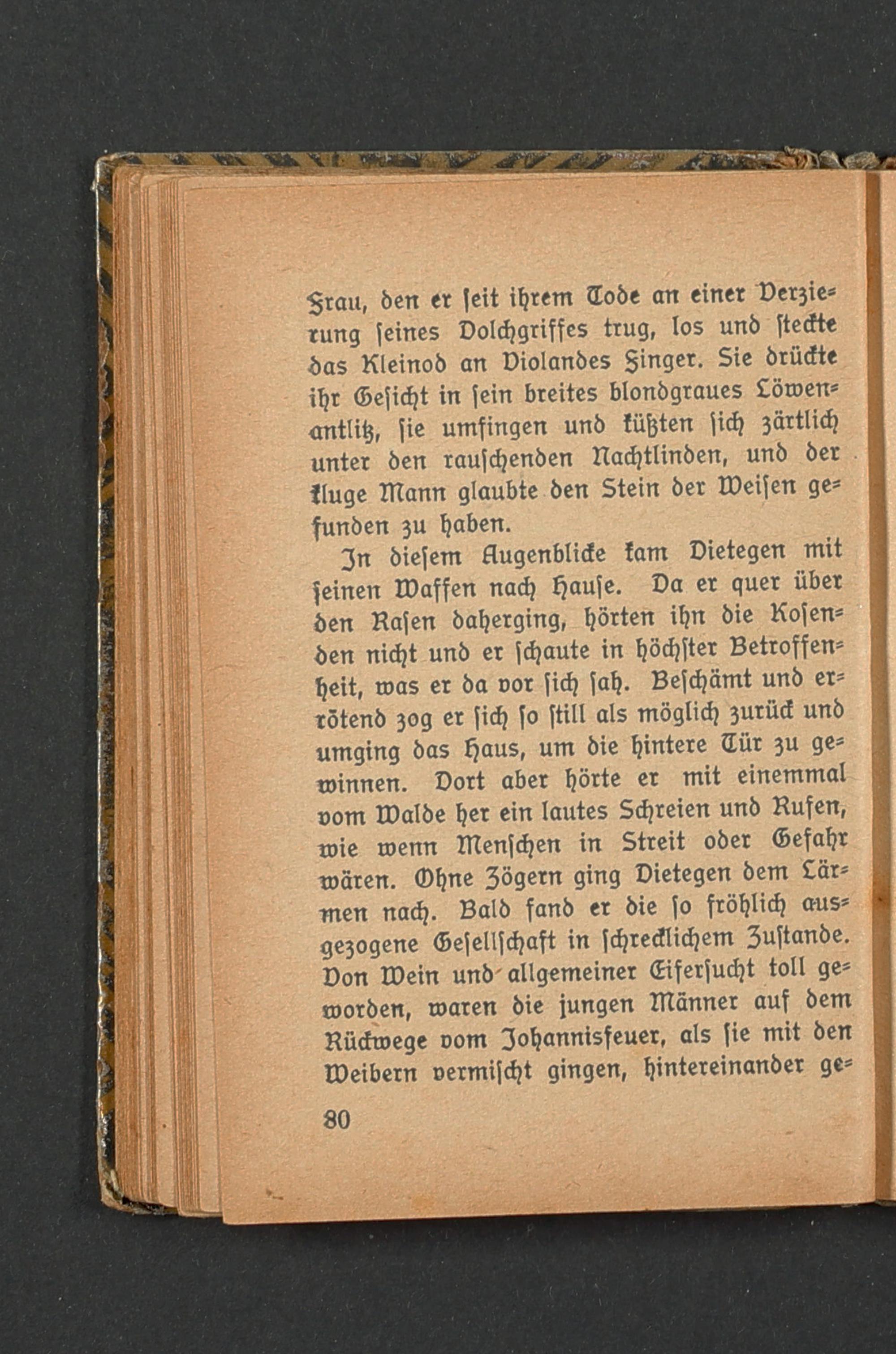 Frau, den er seit ihrem Tode an einer Verzierung seines Dolchgriffes trug, los und steckte das Kleinod an Violandes Finger. Sie drückte ihr Gesicht in sein breites blondgraues Löwenantlitz, sie umfingen und küßten sich zärtlich unter den rauschenden Nachtlinden, und der kluge Mann glaubte den Stein der Weisen gefunden zu haben.

In diesem Augenblicke kam Dietegen mit seinen Waffen nach Hause. Da er quer über den Rasen daherging, hörten ihn die Kosenden nicht und er schaute in höchster Betroffenheit, was er da vor sich sah. Beschämt und errötend zog er sich so still als möglich zurück und umging das Haus, um die hintere Tür zu gewinnen. Dort aber hörte er mit einemmal vom Walde her ein lautes Schreien und Rufen, wie wenn Menschen in Streit oder Gefahr wären. Ohne Zögern ging Dietegen dem Lärmen nach. Bald fand er die so fröhlich ausgezogene Gesellschaft in schrecklichem Zustande. Von Wein und allgemeiner Eifersucht toll geworden, waren die jungen Männer auf dem Rückwege vom Johannisfeuer, als sie mit den Weibern vermischt gingen, hintereinander ge-

80